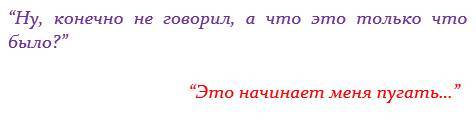 “Ну, конечно не говорил, а что это только что было?”

“Это начинает меня пугать...”